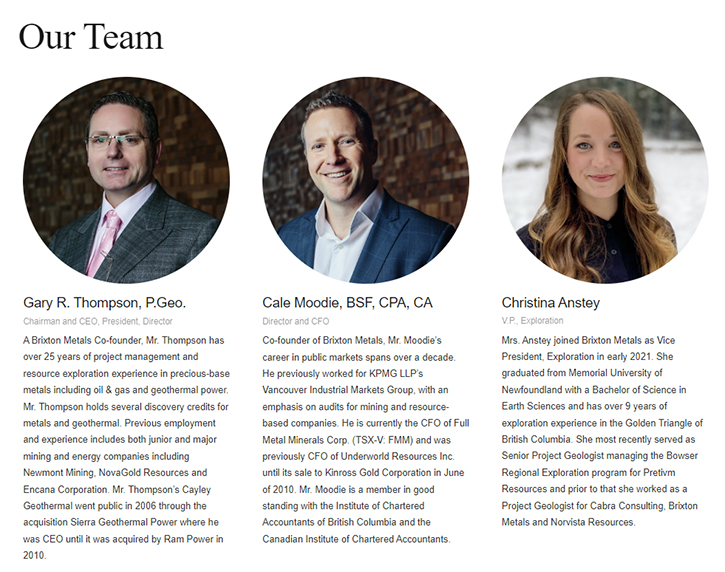 Our Team

Gary R. Thompson, P.Geo.

Chairman and CEO, President, Director

A Brixton Metals Co-founder, Mr. Thompson has over 25 years of project management and resource exploration experience in precious-base metals including oil & gas and geothermal power. Mr. Thompson holds several discovery credits for metals and geothermal. Previous employment and experience includes both junior and major mining and energy companies including Newmont Mining, NovaGold Resources and Encana Corporation. Mr. Thompson's Cayley Geothermal went public in 2006 through the acquisition Sierra Geothermal Power where he was CEO until it was acquired by Ram Power in 2010.

Cale Moodie, BSF, CPA, CA

Director and CFO

Co-founder of Brixton Metals, Mr. Moodie's career in public markets spans over a decade. He previously worked for KPMG LLP's Vancouver Industrial Markets Group, with an emphasis on audits for mining and resource-based companies. He is currently the CFO of Full Metal Minerals Corp. (TSX-V: FMM) and was previously CFO of Underworld Resources Inc. until its sale to Kinross Gold Corporation in June of 2010. Mr. Moodie is a member in good standing with the Institute of Chartered Accountants of British Columbia and the Canadian Institute of Chartered Accountants.

Christina Anstey

V.P., Exploration

Mrs. Anstey joined Brixton Metals as Vice President, Exploration in early 2021. She graduated from Memorial University of Newfoundland with a Bachelor of Science in Earth Sciences and has over 9 years of exploration experience in the Golden Triangle of British Columbia. She most recently served as Senior Project Geologist managing the Bowser Regional Exploration program for Pretivm Resources and prior to that she worked as a Project Geologist for Cabra Consulting, Brixton Metals and Norvista Resources.